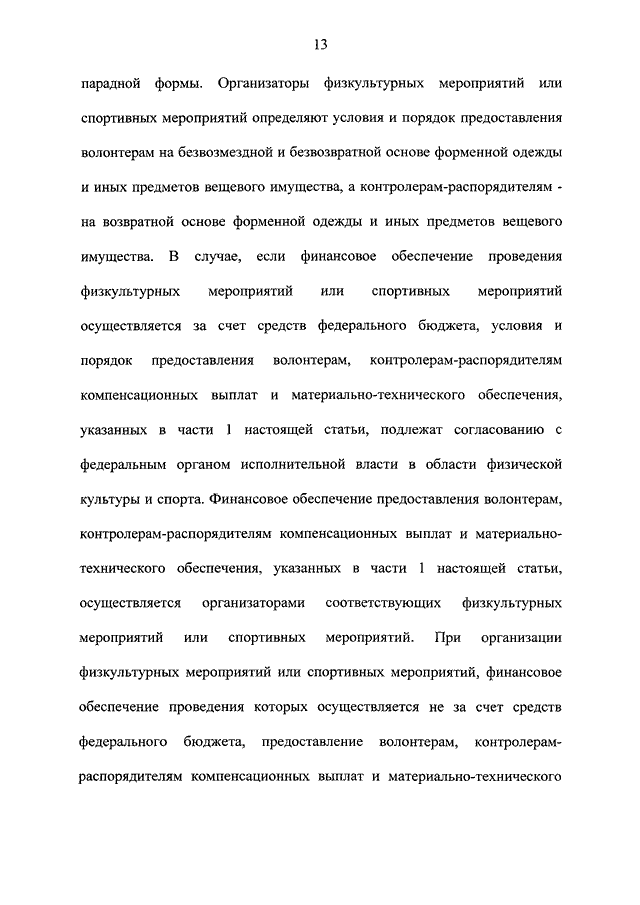 13

парадной формы. Организаторы физкультурных мероприятий или спортивных мероприятий определяют условия и порядок предоставления волонтерам на безвозмездной и безвозвратной основе форменной одежды и иных предметов вещевого имущества, а контролерам-распорядителям - на возвратной основе форменной одежды и иных предметов вещевого имущества. В случае, если финансовое обеспечение проведения физкультурных мероприятий или спортивных мероприятий осуществляется за счет средств федерального бюджета, условия и порядок предоставления волонтерам, контролерам-распорядителям компенсационных выплат и материально-технического обеспечения, указанных в части 1 настоящей статьи, подлежат согласованию с федеральным органом исполнительной власти в области физической культуры и спорта. Финансовое обеспечение предоставления волонтерам, контролерам-распорядителям компенсационных выплат и материально-технического обеспечения, указанных в части 1 настоящей статьи, осуществляется организаторами соответствующих физкультурных мероприятий или спортивных мероприятий. При организации физкультурных мероприятий или спортивных мероприятий, финансовое обеспечение проведения которых осуществляется не за счет средств федерального бюджета, предоставление волонтерам, контролерам-распорядителям компенсационных выплат и материально-технического